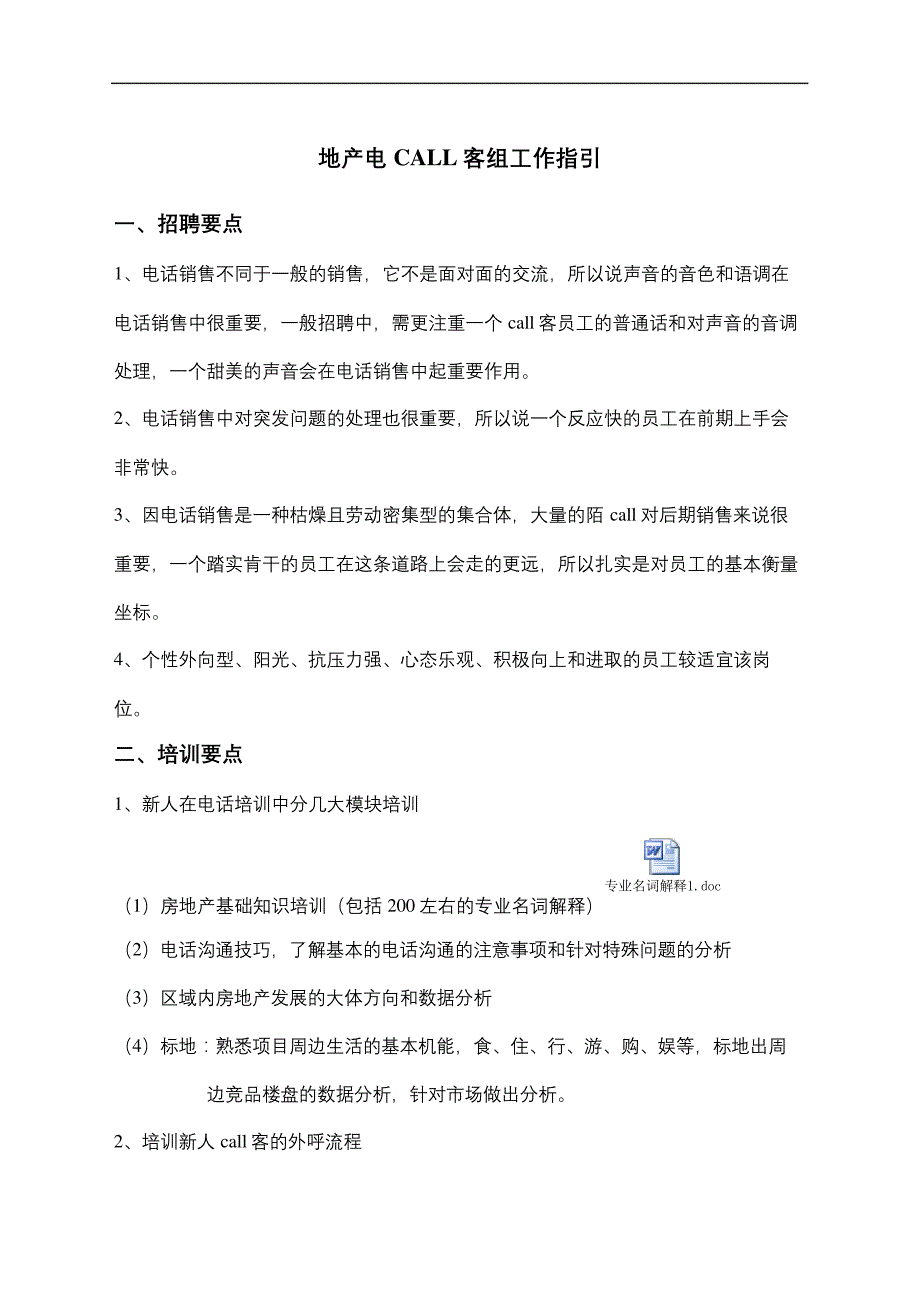 地产电 CALL 客组工作指引

一、招聘要点

1、电话销售不同于一般的销售，它不是面对面的交流，所以说声音的音色和语调在电话销售中很重要，一般招聘中，需更注重一个 call 客员工的普通话和对声音的音调处理，一个甜美的声音会在电话销售中起重要作用。

2、电话销售中对突发问题的处理也很重要，所以说一个反应快的员工在前期上手会非常快。

3、因电话销售是一种枯燥且劳动密集型的集合体，大量的陌 call 对后期销售来说很重要，一个踏实肯干的员工在这条道路上会走的更远，所以扎实是对员工的基本衡量坐标。

4、个性外向型、阳光、抗压力强、心态乐观、积极向上和进取的员工较适宜该岗位。

二、培训要点

1、新人在电话培训中分几大模块培训

专业名词解释1.doc

（1）房地产基础知识培训（包括 200 左右的专业名词解释）

（2）电话沟通技巧，了解基本的电话沟通的注意事项和针对特殊问题的分析

（3）区域内房地产发展的大体方向和数据分析

（4）标地：熟悉项目周边生活的基本机能，食、住、行、游、购、娱等，标地出周边竞品楼盘的数据分析，针对市场做出分析。

2、培训新人 call 客的外呼流程